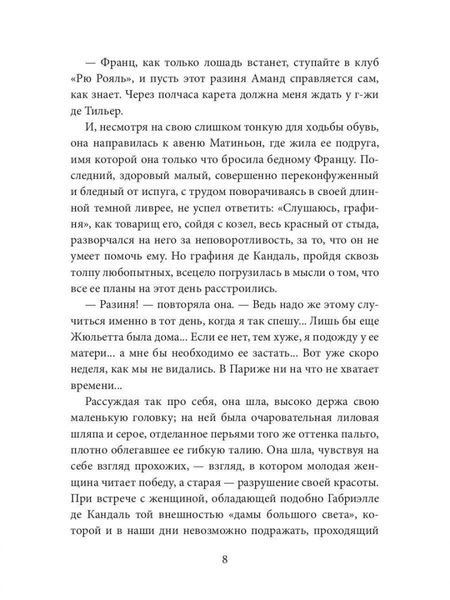 — Франц, как только лошадь встанет, ступайте в клуб «Рю Рояль», и пусть этот разиня Аманд справляется сам, как знает. Через полчаса карета должна меня ждать у г-жи де Тильер.

И, несмотря на свою слишком тонкую для ходьбы обувь, она направилась к авеню Матиньон, где жила ее подруга, имя которой она только что бросила бедному Францу. Последний, здоровый малый, совершенно переконфуженный и бледный от испуга, с трудом поворачиваясь в своей длинной темной ливрее, не успел ответить: «Слушаюсь, графиня», как товарищ его, сойдя с козел, весь красный от стыда, разворчался на него за неповоротливость, за то, что он не умеет помочь ему. Но графиня де Кандаль, пройдя сквозь толпу любопытных, всецело погрузилась в мысли о том, что все ее планы на этот день расстроились.

— Разиня! — повторяла она. — Ведь надо же этому случиться именно в тот день, когда я так спешу... Лишь бы еще Жюльетта была дома... Если ее нет, тем хуже, я подожду у ее матери... а мне бы необходимо ее застать... Вот уже скоро неделя, как мы не видались. В Париже ни на что не хватает времени...

Рассуждая так про себя, она шла, высоко держа свою маленькую головку; на ней была очаровательная лиловая шляпа и серое, отделанное перьями того же оттенка пальто, плотно облегавшее ее гибкую талию. Она шла, чувствуя на себе взгляд прохожих, — взгляд, в котором молодая женщина читает победу, а старая — разрушение своей красоты. При встрече с женщиной, обладающей подобно Габриэлле де Кандаль той внешностью «дамы большого света», которой и в наши дни невозможно подражать, проходящий

8